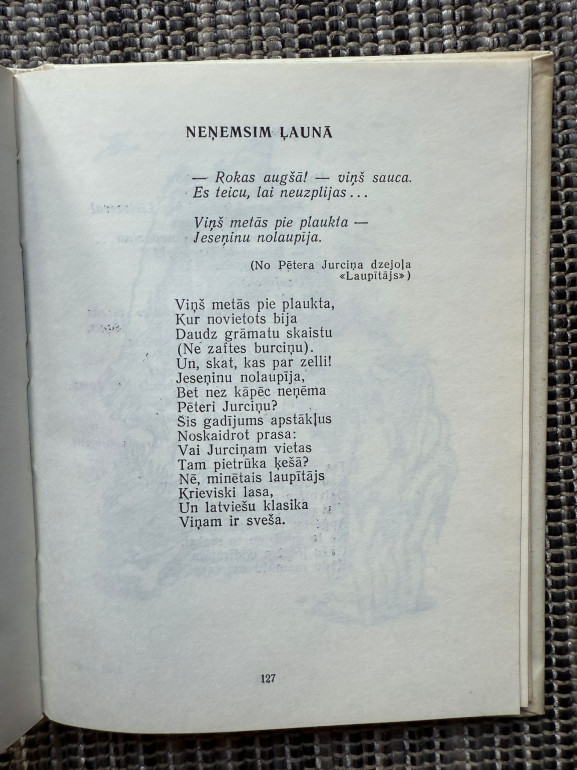 NEŅEMSIM ĻAUNĀ

— Rokas augšā! — viņš sauca.
Es teicu, lai neuzplijas...

Viņš metās pie plaukta —
Jeseņinu nolaupīja.

(No Pētera Jurciņa dzejoļa «Laupītājs»)

Viņš metās pie plaukta,
Kur novietots bija
Daudz grāmatu skaistu
(Ne zaftes burciņu).
Un, skat, kas par zelli!
Jeseņinu nolaupīja,
Bet nez kāpēc neņēma
Pēteri Jurciņu?
Šis gadījums apstākļus
Noskaidrot prasa:
Vai Jurciņam vietas
Tam pietrūka ķešā?
Nē, minētais laupītājs
Krieviski lasa,
Un latviešu klasika
Viņam ir sveša.

127